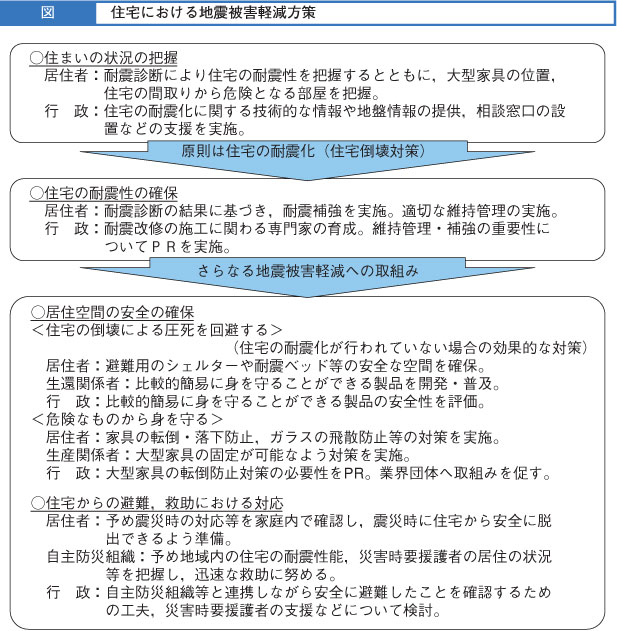 図　住宅における地震被害軽減方策

○住まいの状況の把握
居住者：耐震診断により住宅の耐震性を把握するとともに，大型家具の位置，住宅の間取りから危険となる部屋を把握。
行　政：住宅の耐震化に関する技術的な情報や地盤情報の提供，相談窓口の設置などの支援を実施。

原則は住宅の耐震化（住宅倒壊対策）

○住宅の耐震性の確保
居住者：耐震診断の結果に基づき，耐震補強を実施。適切な維持管理の実施。
行　政：耐震改修の施工に関わる専門家の育成。維持管理・補強の重要性についてＰＲを実施。

さらなる地震被害軽減への取組み

○居住空間の安全の確保
＜住宅の倒壊による圧死を回避する＞
（住宅の耐震化が行われていない場合の効果的な対策）
居住者：避難用のシェルターや耐震ベッド等の安全な空間を確保。
生還関係者：比較的簡易に身を守ることができる製品を開発・普及。
行　政：比較的簡易に身を守ることができる製品の安全性を評価。
＜危険なものから身を守る＞
居住者：家具の転倒・落下防止，ガラスの飛散防止等の対策を実施。
生産関係者：大型家具の固定が可能なよう対策を実施。
行　政：大型家具の転倒防止対策の必要性をPR。業界団体へ取組みを促す。

○住宅からの避難，救助における対応
居住者：予め震災時の対応等を家庭内で確認し，震災時に住宅から安全に脱出できるよう準備。
自主防災組織：予め地域内の住宅の耐震性能，災害時要援護者の居住の状況等を把握し，迅速な救助に努める。
行　政：自主防災組織等と連携しながら安全に避難したことを確認するための工夫，災害時要援護者の支援などについて検討。